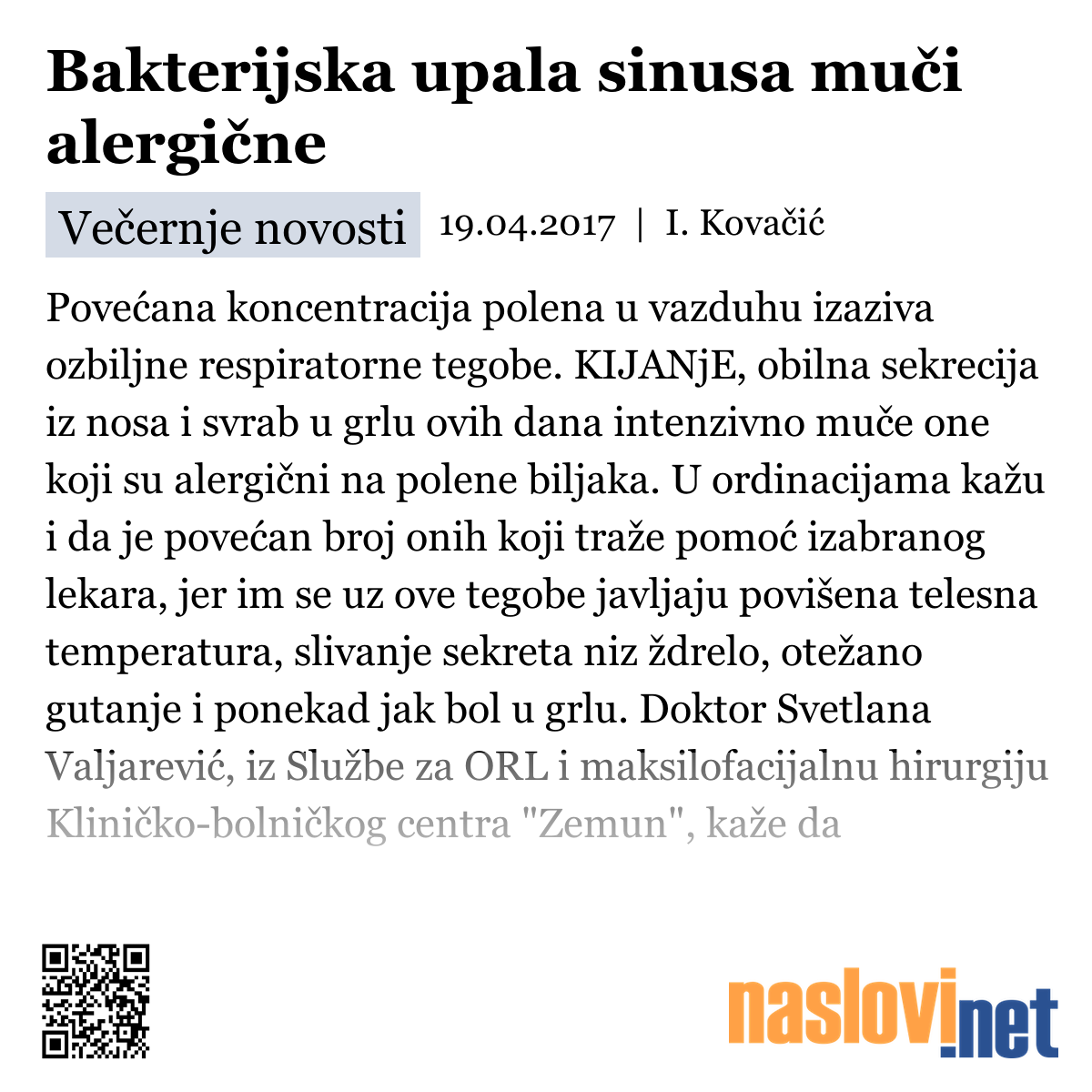 Bakterijska upala sinusa muči alergične

Večernje novosti 19.04.2017 | I. Kovačić

Povećana koncentracija polena u vazduhu izaziva ozbiljne respiratorne tegobe. KIJANjE, obilna sekrecija iz nosa i svrab u grlu ovih dana intenzivno muče one koji su alergični na polene biljaka. U ordinacijama kažu i da je povećan broj onih koji traže pomoć izabranog lekara, jer im se uz ove tegobe javljaju povišena telesna temperatura, slivanje sekreta niz ždrelo, otežano gutanje i ponekad jak bol u grlu. Doktor Svetlana Valjarević, iz Službe za ORL i maksilofacijalnu hirurgiju Kliničko-bolničkog centra "Zemun", kaže da

naslovi.net